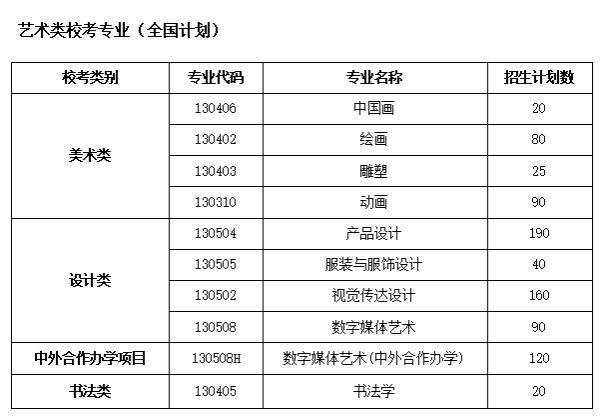 艺术类校考专业（全国计划）

| 校考类别 | 专业代码 | 专业名称 | 招生计划数 |
|---|---|---|---|
| 美术类 | 130406 | 中国画 | 20 |
|  | 130402 | 绘画 | 80 |
|  | 130403 | 雕塑 | 25 |
|  | 130310 | 动画 | 90 |
| 设计类 | 130504 | 产品设计 | 190 |
|  | 130505 | 服装与服饰设计 | 40 |
|  | 130502 | 视觉传达设计 | 160 |
|  | 130508 | 数字媒体艺术 | 90 |
| 中外合作办学项目 | 130508H | 数字媒体艺术(中外合作办学) | 120 |
| 书法类 | 130405 | 书法学 | 20 |